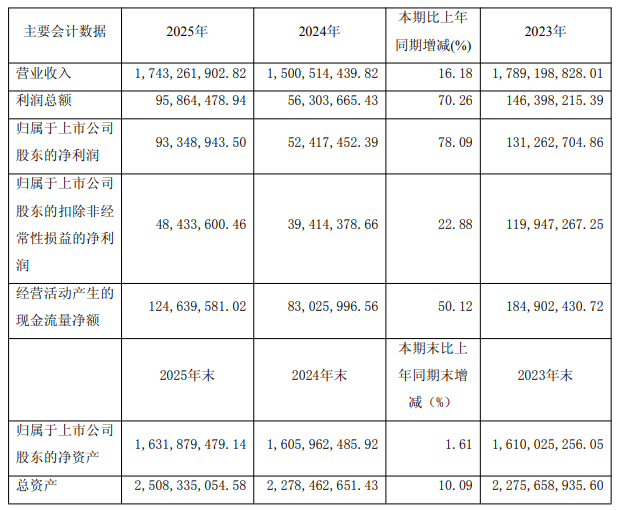 | 主要会计数据 | 2025年 | 2024年 | 本期比上年同期增减(%) | 2023年 |
|---|---|---|---|---|
| 营业收入 | 1,743,261,902.82 | 1,500,514,439.82 | 16.18 | 1,789,198,828.01 |
| 利润总额 | 95,864,478.94 | 56,303,665.43 | 70.26 | 146,398,215.39 |
| 归属于上市公司股东的净利润 | 93,348,943.50 | 52,417,452.39 | 78.09 | 131,262,704.86 |
| 归属于上市公司股东的扣除非经常性损益的净利润 | 48,433,600.46 | 39,414,378.66 | 22.88 | 119,947,267.25 |
| 经营活动产生的现金流量净额 | 124,639,581.02 | 83,025,996.56 | 50.12 | 184,902,430.72 |
|  | 2025年末 | 2024年末 | 本期末比上年同期末增减（%） | 2023年末 |
| 归属于上市公司股东的净资产 | 1,631,879,479.14 | 1,605,962,485.92 | 1.61 | 1,610,025,256.05 |
| 总资产 | 2,508,335,054.58 | 2,278,462,651.43 | 10.09 | 2,275,658,935.60 |